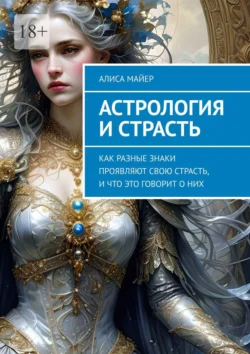 18+

АЛИСА МАЙЕР

АСТРОЛОГИЯ И СТРАСТЬ

КАК РАЗНЫЕ ЗНАКИ ПРОЯВЛЯЮТ СВОЮ СТРАСТЬ, И ЧТО ЭТО ГОВОРИТ О НИХ